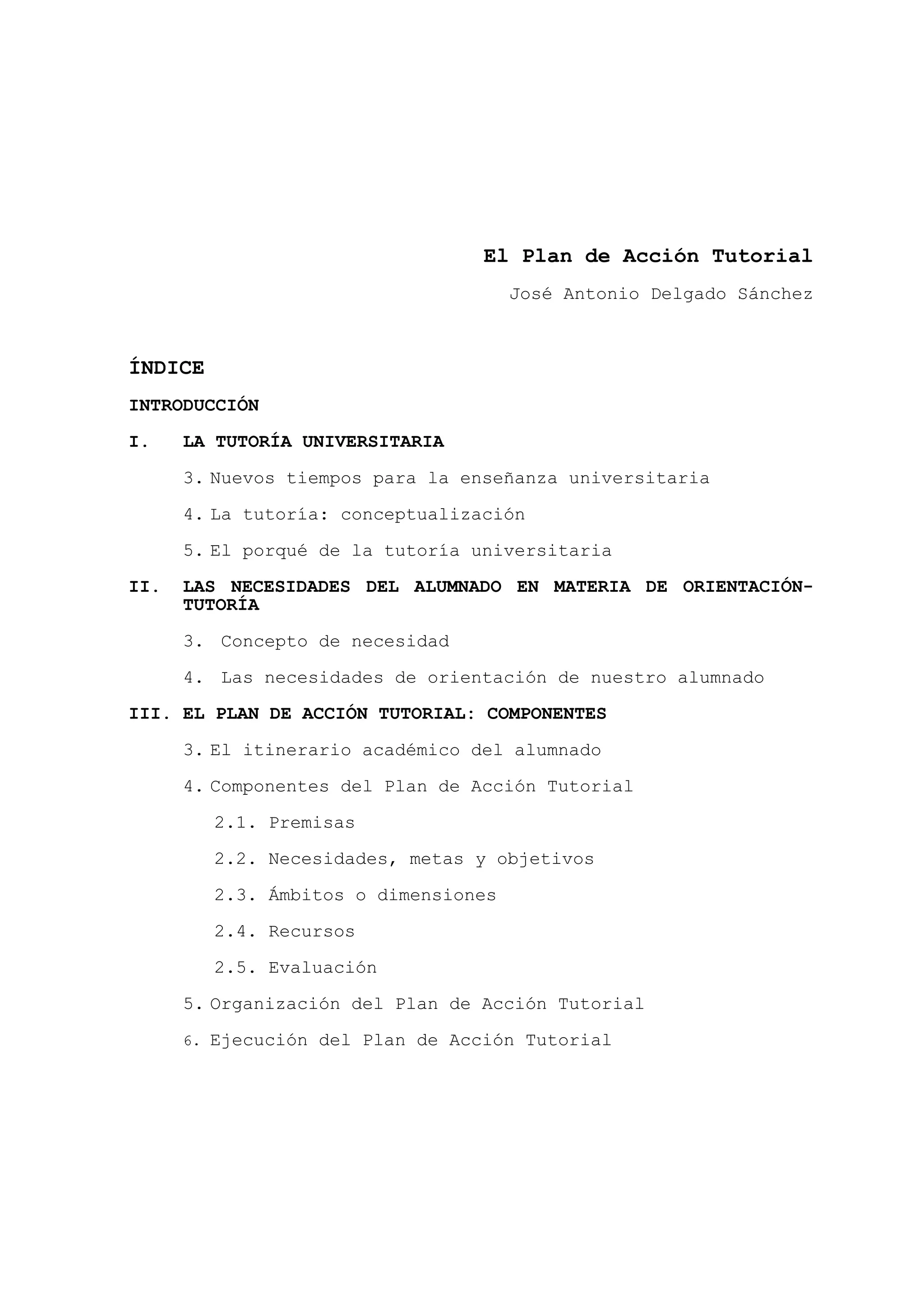 El Plan de Acción Tutorial

José Antonio Delgado Sánchez

ÍNDICE

INTRODUCCIÓN

I. LA TUTORÍA UNIVERSITARIA

3. Nuevos tiempos para la enseñanza universitaria

4. La tutoría: conceptualización

5. El porqué de la tutoría universitaria

II. LAS NECESIDADES DEL ALUMNADO EN MATERIA DE ORIENTACIÓN-TUTORÍA

3. Concepto de necesidad

4. Las necesidades de orientación de nuestro alumnado

III. EL PLAN DE ACCIÓN TUTORIAL: COMPONENTES

3. El itinerario académico del alumnado

4. Componentes del Plan de Acción Tutorial

2.1. Premisas

2.2. Necesidades, metas y objetivos

2.3. Ámbitos o dimensiones

2.4. Recursos

2.5. Evaluación

5. Organización del Plan de Acción Tutorial

6. Ejecución del Plan de Acción Tutorial